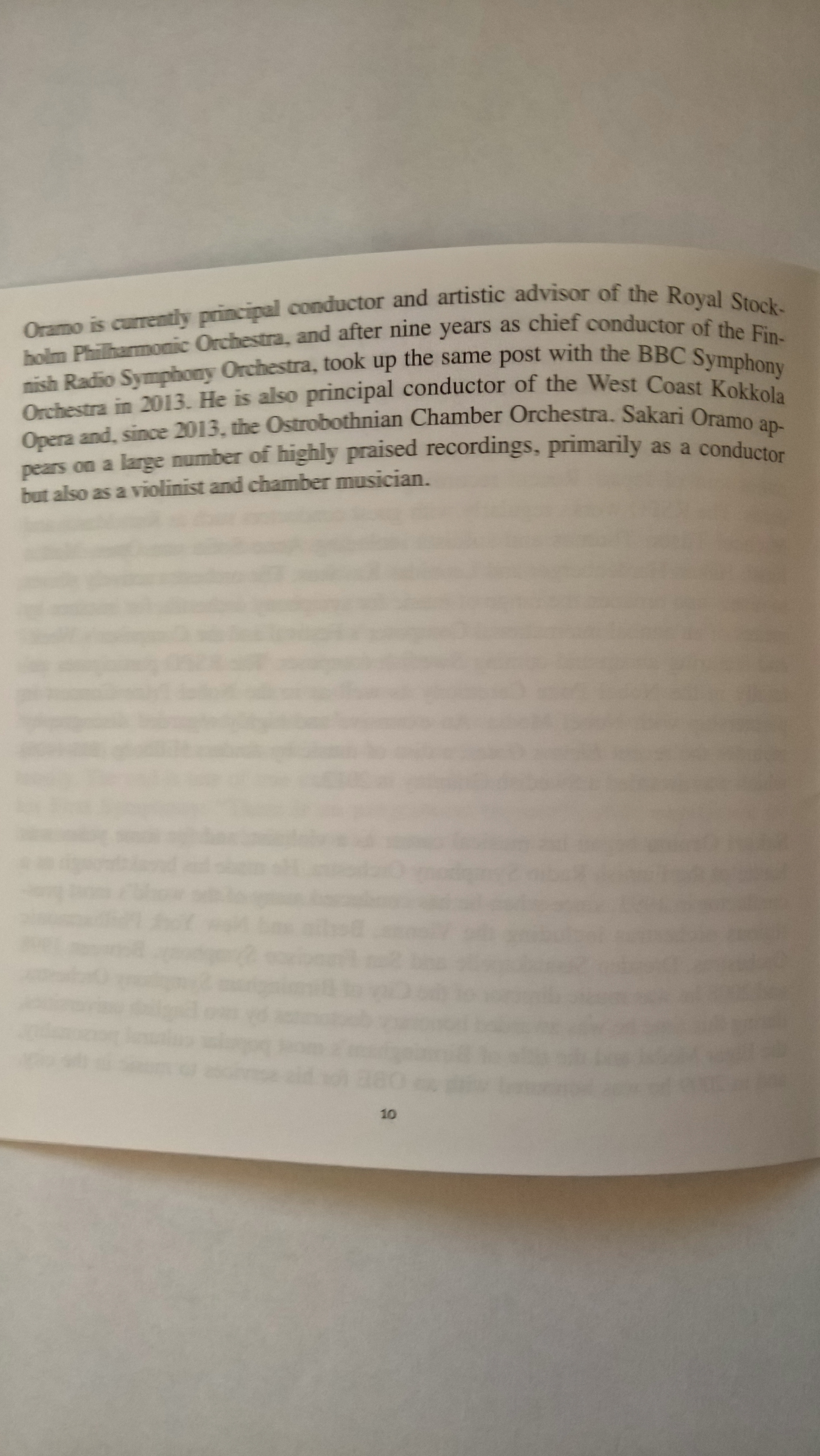 Oramo is currently principal conductor and artistic advisor of the Royal Stockholm Philharmonic Orchestra, and after nine years as chief conductor of the Finnish Radio Symphony Orchestra, took up the same post with the BBC Symphony Orchestra in 2013. He is also principal conductor of the West Coast Kokkola Opera and, since 2013, the Ostrobothnian Chamber Orchestra. Sakari Oramo appears on a large number of highly praised recordings, primarily as a conductor but also as a violinist and chamber musician.

10